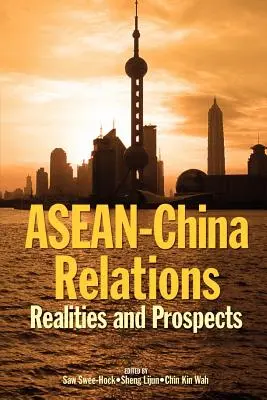 ASEAN-China Relations
Realities and Prospects

EDITED BY
Saw Swee-Hock • Sheng Lijun • Chin Kin Wah